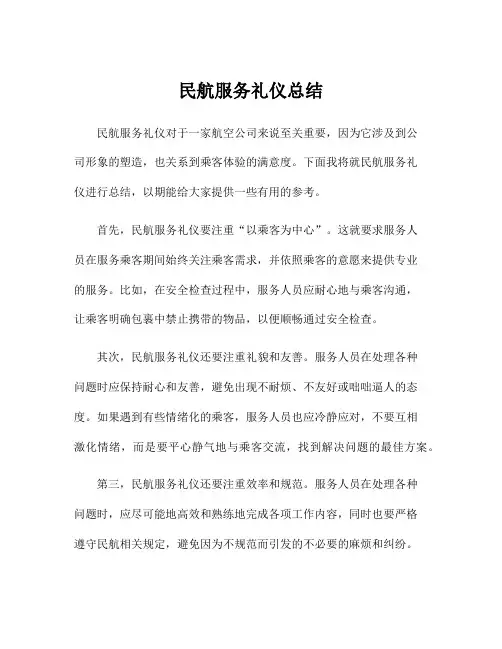 民航服务礼仪总结

民航服务礼仪对于一家航空公司来说至关重要，因为它涉及到公司形象的塑造，也关系到乘客体验的满意度。下面我将就民航服务礼仪进行总结，以期能给大家提供一些有用的参考。

首先，民航服务礼仪要注重“以乘客为中心”。这就要求服务人员在服务乘客期间始终关注乘客需求，并依照乘客的意愿来提供专业的服务。比如，在安全检查过程中，服务人员应耐心地与乘客沟通，让乘客明确包裹中禁止携带的物品，以便顺畅通过安全检查。

其次，民航服务礼仪还要注重礼貌和友善。服务人员在处理各种问题时应保持耐心和友善，避免出现不耐烦、不友好或咄咄逼人的态度。如果遇到有些情绪化的乘客，服务人员也应冷静应对，不要互相激化情绪，而是要平心静气地与乘客交流，找到解决问题的最佳方案。

第三，民航服务礼仪还要注重效率和规范。服务人员在处理各种问题时，应尽可能地高效和熟练地完成各项工作内容，同时也要严格遵守民航相关规定，避免因为不规范而引发的不必要的麻烦和纠纷。